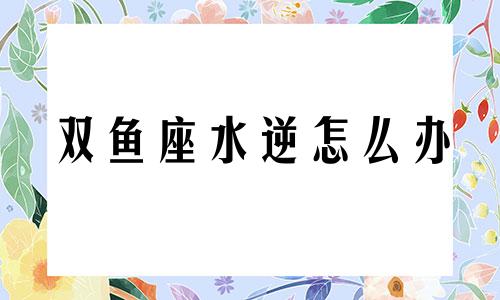 双鱼座水逆怎么办